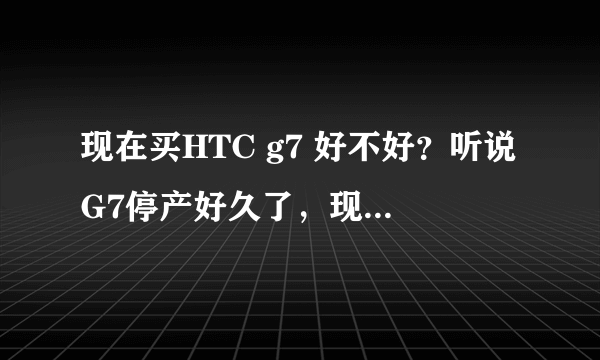 现在买HTC g7 好不好？听说G7停产好久了，现...